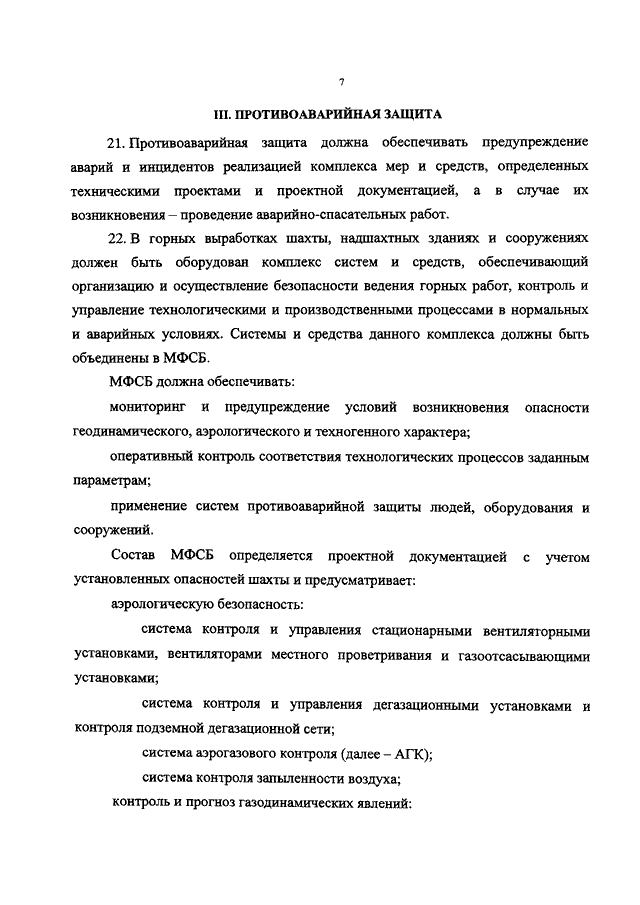 7

III. ПРОТИВОАВАРИЙНАЯ ЗАЩИТА

21. Противоаварийная защита должна обеспечивать предупреждение аварий и инцидентов реализацией комплекса мер и средств, определенных техническими проектами и проектной документацией, а в случае их возникновения – проведение аварийно-спасательных работ.

22. В горных выработках шахты, надшахтных зданиях и сооружениях должен быть оборудован комплекс систем и средств, обеспечивающий организацию и осуществление безопасности ведения горных работ, контроль и управление технологическими и производственными процессами в нормальных и аварийных условиях. Системы и средства данного комплекса должны быть объединены в МФСБ.

МФСБ должна обеспечивать:

мониторинг и предупреждение условий возникновения опасности геодинамического, аэрологического и техногенного характера;

оперативный контроль соответствия технологических процессов заданным параметрам;

применение систем противоаварийной защиты людей, оборудования и сооружений.

Состав МФСБ определяется проектной документацией с учетом установленных опасностей шахты и предусматривает:

аэрологическую безопасность:

система контроля и управления стационарными вентиляторными установками, вентиляторами местного проветривания и газоотсасывающими установками;

система контроля и управления дегазационными установками и контроля подземной дегазационной сети;

система аэрогазового контроля (далее – АГК);

система контроля запыленности воздуха;

контроль и прогноз газодинамических явлений: